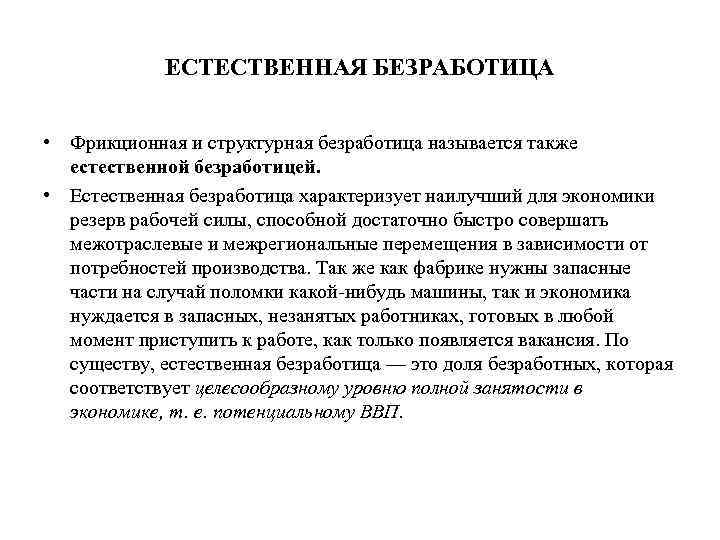 ЕСТЕСТВЕННАЯ БЕЗРАБОТИЦА

• Фрикционная и структурная безработица называется также естественной безработицей.

• Естественная безработица характеризует наилучший для экономики резерв рабочей силы, способной достаточно быстро совершать межотраслевые и межрегиональные перемещения в зависимости от потребностей производства. Так же как фабрике нужны запасные части на случай поломки какой-нибудь машины, так и экономика нуждается в запасных, незанятых работниках, готовых в любой момент приступить к работе, как только появляется вакансия. По существу, естественная безработица — это доля безработных, которая соответствует целесообразному уровню полной занятости в экономике, т. е. потенциальному ВВП.